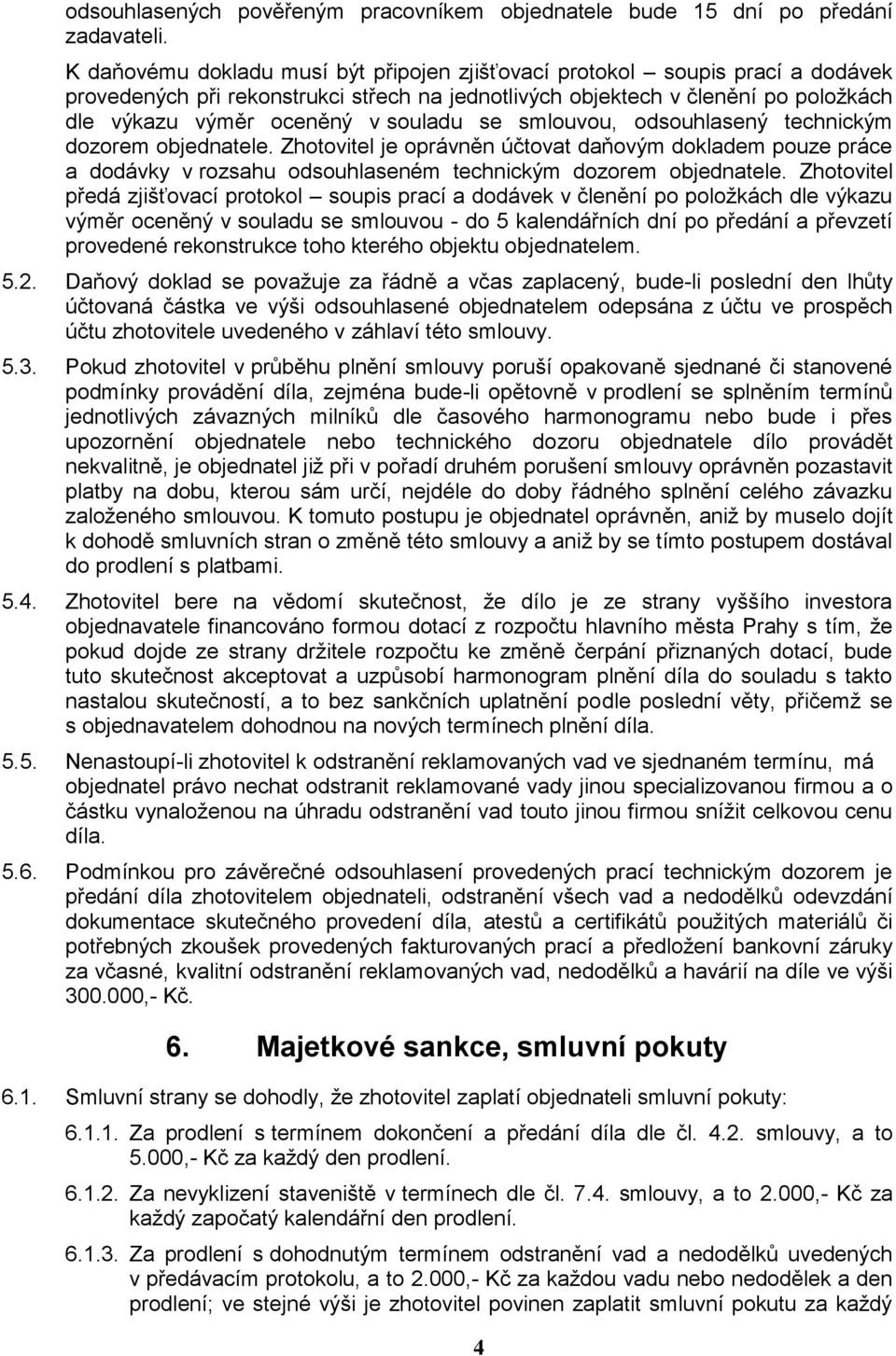 odsouhlasených pověřeným pracovníkem objednatele bude 15 dní po předání zadavateli.

K daňovému dokladu musí být připojen zjišťovací protokol – soupis prací a dodávek provedených při rekonstrukci střech na jednotlivých objektech v členění po položkách dle výkazu výměr oceněný v souladu se smlouvou, odsouhlasený technickým dozorem objednatele. Zhotovitel je oprávněn účtovat daňovým dokladem pouze práce a dodávky v rozsahu odsouhlaseném technickým dozorem objednatele. Zhotovitel předá zjišťovací protokol – soupis prací a dodávek v členění po položkách dle výkazu výměr oceněný v souladu se smlouvou - do 5 kalendářních dní po předání a převzetí provedené rekonstrukce toho kterého objektu objednatelem.

5.2. Daňový doklad se považuje za řádně a včas zaplacený, bude-li poslední den lhůty účtovaná částka ve výši odsouhlasené objednatelem odepsána z účtu ve prospěch účtu zhotovitele uvedeného v záhlaví této smlouvy.

5.3. Pokud zhotovitel v průběhu plnění smlouvy poruší opakovaně sjednané či stanovené podmínky provádění díla, zejména bude-li opětovně v prodlení se splněním termínů jednotlivých závazných milníků dle časového harmonogramu nebo bude i přes upozornění objednatele nebo technického dozoru objednatele dílo provádět nekvalitně, je objednatel již při v pořadí druhém porušení smlouvy oprávněn pozastavit platby na dobu, kterou sám určí, nejdéle do doby řádného splnění celého závazku založeného smlouvou. K tomuto postupu je objednatel oprávněn, aniž by muselo dojít k dohodě smluvních stran o změně této smlouvy a aniž by se tímto postupem dostával do prodlení s platbami.

5.4. Zhotovitel bere na vědomí skutečnost, že dílo je ze strany vyššího investora objednavatele financováno formou dotací z rozpočtu hlavního města Prahy s tím, že pokud dojde ze strany držitele rozpočtu ke změně čerpání přiznaných dotací, bude tuto skutečnost akceptovat a uzpůsobí harmonogram plnění díla do souladu s takto nastalou skutečností, a to bez sankčních uplatnění podle poslední věty, přičemž se s objednavatelem dohodnou na nových termínech plnění díla.

5.5. Nenastoupí-li zhotovitel k odstranění reklamovaných vad ve sjednaném termínu, má objednatel právo nechat odstranit reklamované vady jinou specializovanou firmou a o částku vynaloženou na úhradu odstranění vad touto jinou firmou snížit celkovou cenu díla.

5.6. Podmínkou pro závěrečné odsouhlasení provedených prací technickým dozorem je předání díla zhotovitelem objednateli, odstranění všech vad a nedodělků odevzdání dokumentace skutečného provedení díla, atestů a certifikátů použitých materiálů či potřebných zkoušek provedených fakturovaných prací a předložení bankovní záruky za včasné, kvalitní odstranění reklamovaných vad, nedodělků a havárií na díle ve výši 300.000,- Kč.

6. Majetkové sankce, smluvní pokuty

6.1. Smluvní strany se dohodly, že zhotovitel zaplatí objednateli smluvní pokuty:

6.1.1. Za prodlení s termínem dokončení a předání díla dle čl. 4.2. smlouvy, a to 5.000,- Kč za každý den prodlení.

6.1.2. Za nevyklizení staveniště v termínech dle čl. 7.4. smlouvy, a to 2.000,- Kč za každý započatý kalendářní den prodlení.

6.1.3. Za prodlení s dohodnutým termínem odstranění vad a nedodělků uvedených v předávacím protokolu, a to 2.000,- Kč za každou vadu nebo nedodělek a den prodlení; ve stejné výši je zhotovitel povinen zaplatit smluvní pokutu za každý

4